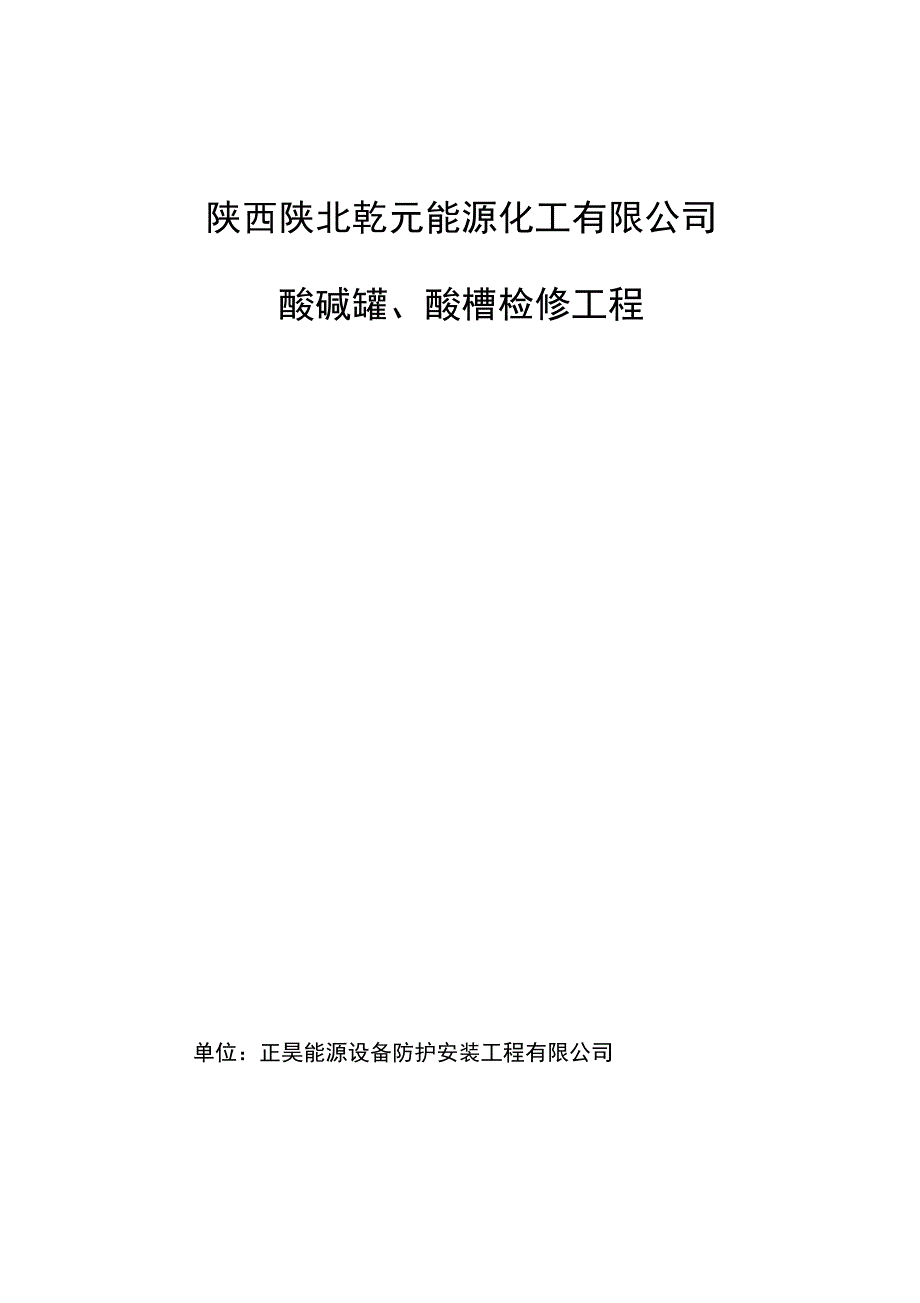 陕西陕北乾元能源化工有限公司

酸碱罐、酸槽检修工程

单位：正昊能源设备防护安装工程有限公司